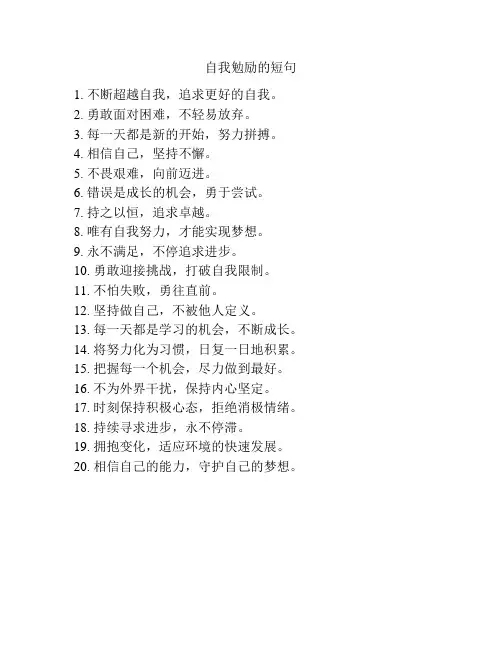 自我勉励的短句

1. 不断超越自我，追求更好的自我。
2. 勇敢面对困难，不轻易放弃。
3. 每一天都是新的开始，努力拼搏。
4. 相信自己，坚持不懈。
5. 不畏艰难，向前迈进。
6. 错误是成长的机会，勇于尝试。
7. 持之以恒，追求卓越。
8. 唯有自我努力，才能实现梦想。
9. 永不满足，不停追求进步。
10. 勇敢迎接挑战，打破自我限制。
11. 不怕失败，勇往直前。
12. 坚持做自己，不被他人定义。
13. 每一天都是学习的机会，不断成长。
14. 将努力化为习惯，日复一日地积累。
15. 把握每一个机会，尽力做到最好。
16. 不为外界干扰，保持内心坚定。
17. 时刻保持积极心态，拒绝消极情绪。
18. 持续寻求进步，永不停滞。
19. 拥抱变化，适应环境的快速发展。
20. 相信自己的能力，守护自己的梦想。